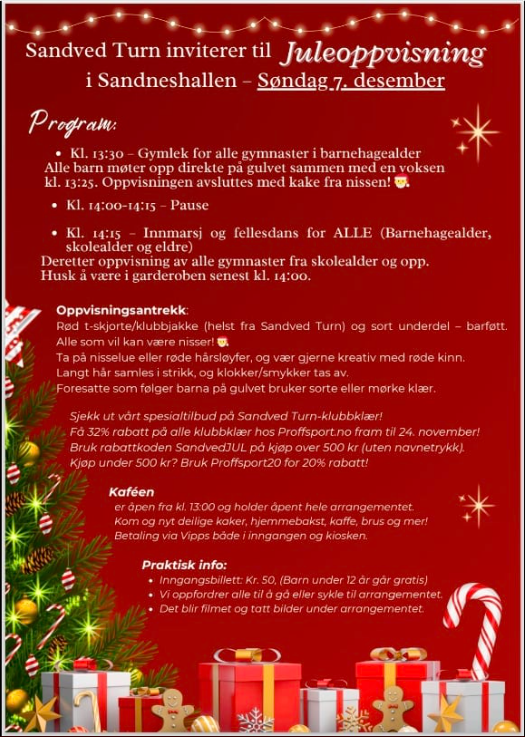 Sandved Turn inviterer til Juleoppvisning
i Sandneshallen – Søndag 7. desember

Program:

• Kl. 13:30 – Gymlek for alle gymnaster i barnehagealder
Alle barn møter opp direkte på gulvet sammen med en voksen kl. 13:25. Oppvisningen avsluttes med kake fra nissen! 🎅

• Kl. 14:00-14:15 – Pause

• Kl. 14:15 – Innmarsj og fellesdans for ALLE (Barnehagealder, skolealder og eldre)
Deretter oppvisning av alle gymnaster fra skolealder og opp.
Husk å være i garderoben senest kl. 14:00.

Oppvisningsantrekk:
Rød t-skjorte/klubbjakke (helst fra Sandved Turn) og sort underdel – barføtt.
Alle som vil kan være nisser! 🎅
Ta på nisselue eller røde hårsløyfer, og vær gjerne kreativ med røde kinn.
Langt hår samles i strikk, og klokker/smykker tas av.
Foresatte som følger barna på gulvet bruker sorte eller mørke klær.

Sjekk ut vårt spesialtilbud på Sandved Turn-klubbklær!
Få 32% rabatt på alle klubbklær hos Proffsport.no fram til 24. november!
Bruk rabattkoden SandvedJUL på kjøp over 500 kr (uten navnetrykk).
Kjøp under 500 kr? Bruk Proffsport20 for 20% rabatt!

Kaféen
er åpen fra kl. 13:00 og holder åpent hele arrangementet.
Kom og nyt deilige kaker, hjemmebakst, kaffe, brus og mer!
Betaling via Vipps både i inngangen og kiosken.

Praktisk info:
• Inngangsbillett: Kr. 50, (Barn under 12 år går gratis)
• Vi oppfordrer alle til å gå eller sykle til arrangementet.
• Det blir filmet og tatt bilder under arrangementet.